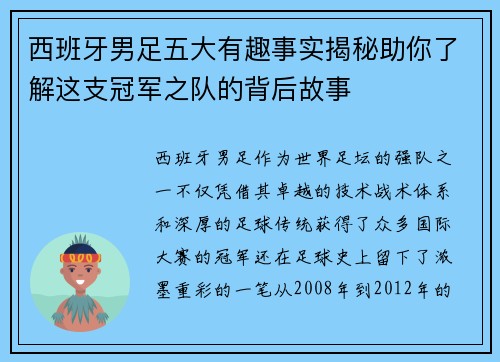 西班牙男足五大有趣事实揭秘助你了解这支冠军之队的背后故事

西班牙男足作为世界足坛的强队之一不仅凭借其卓越的技术战术体系和深厚的足球传统获得了众多国际大赛的冠军还在足球史上留下了浓墨重彩的一笔从2008年到2012年的